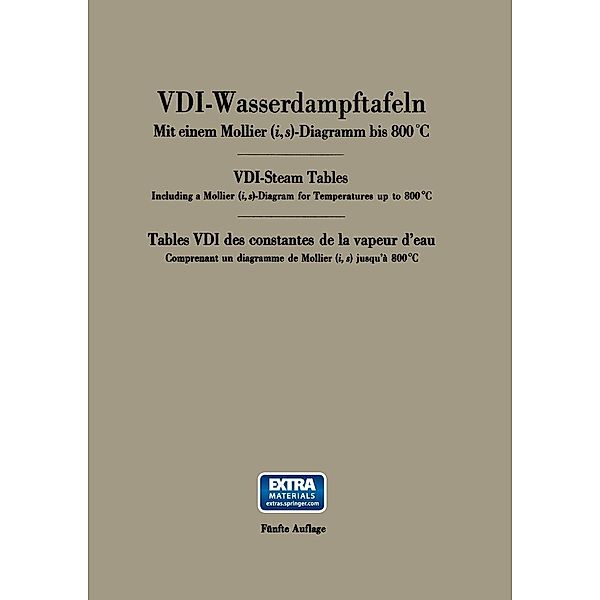 VDI-Wasserdampftafeln
Mit einem Mollier $(i, s)$-Diagramm bis 800 °C

VDI-Steam Tables
Including a Mollier $(i, s)$-Diagram for Temperatures up to 800 °C

Tables VDI des constantes de la vapeur d'eau
Comprenant un diagramme de Mollier $(i, s)$ jusqu'à 800 °C

EXTRA
MATERIALS
extras.springer.com

Fünfte Auflage